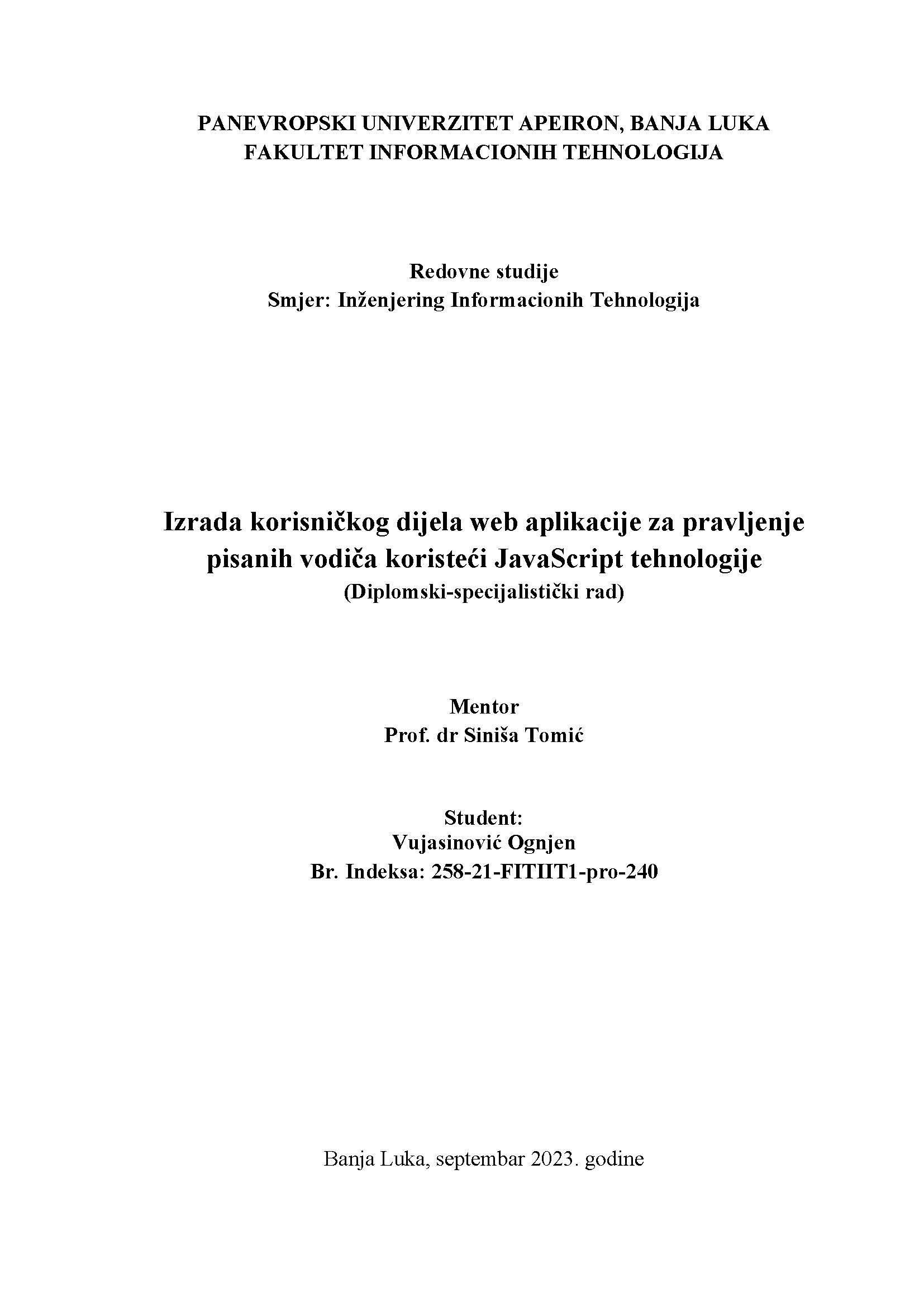 PANEVROPSKI UNIVERZITET APEIRON, BANJA LUKA
FAKULTET INFORMACIONIH TEHNOLOGIJA

Redovne studije
Smjer: Inženjering Informacionih Tehnologija

Izrada korisničkog dijela web aplikacije za pravljenje pisanih vodiča koristeći JavaScript tehnologije
(Diplomski-specijalistički rad)

Mentor
Prof. dr Siniša Tomić

Student:
Vujasinović Ognjen
Br. Indeksa: 258-21-FITIIT1-pro-240

Banja Luka, septembar 2023. godine